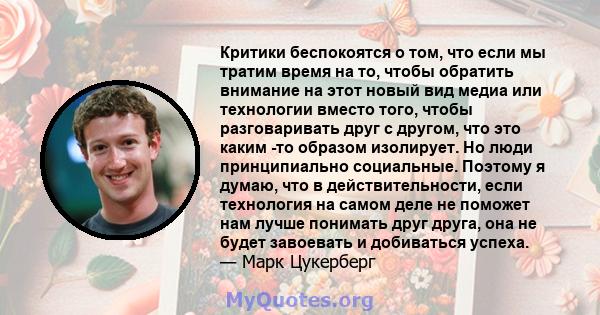 Критики беспокоятся о том, что если мы тратим время на то, чтобы обратить внимание на этот новый вид медиа или технологии вместо того, чтобы разговаривать друг с другом, что это каким -то образом изолирует. Но люди принципиально социальные. Поэтому я думаю, что в действительности, если технология на самом деле не поможет нам лучше понимать друг друга, она не будет завоевать и добиваться успеха.
— Марк Цукерберг

MyQuotes.org